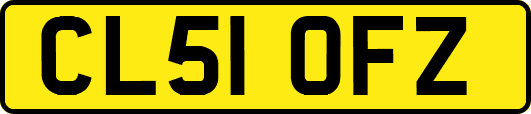 CL51 OFZ